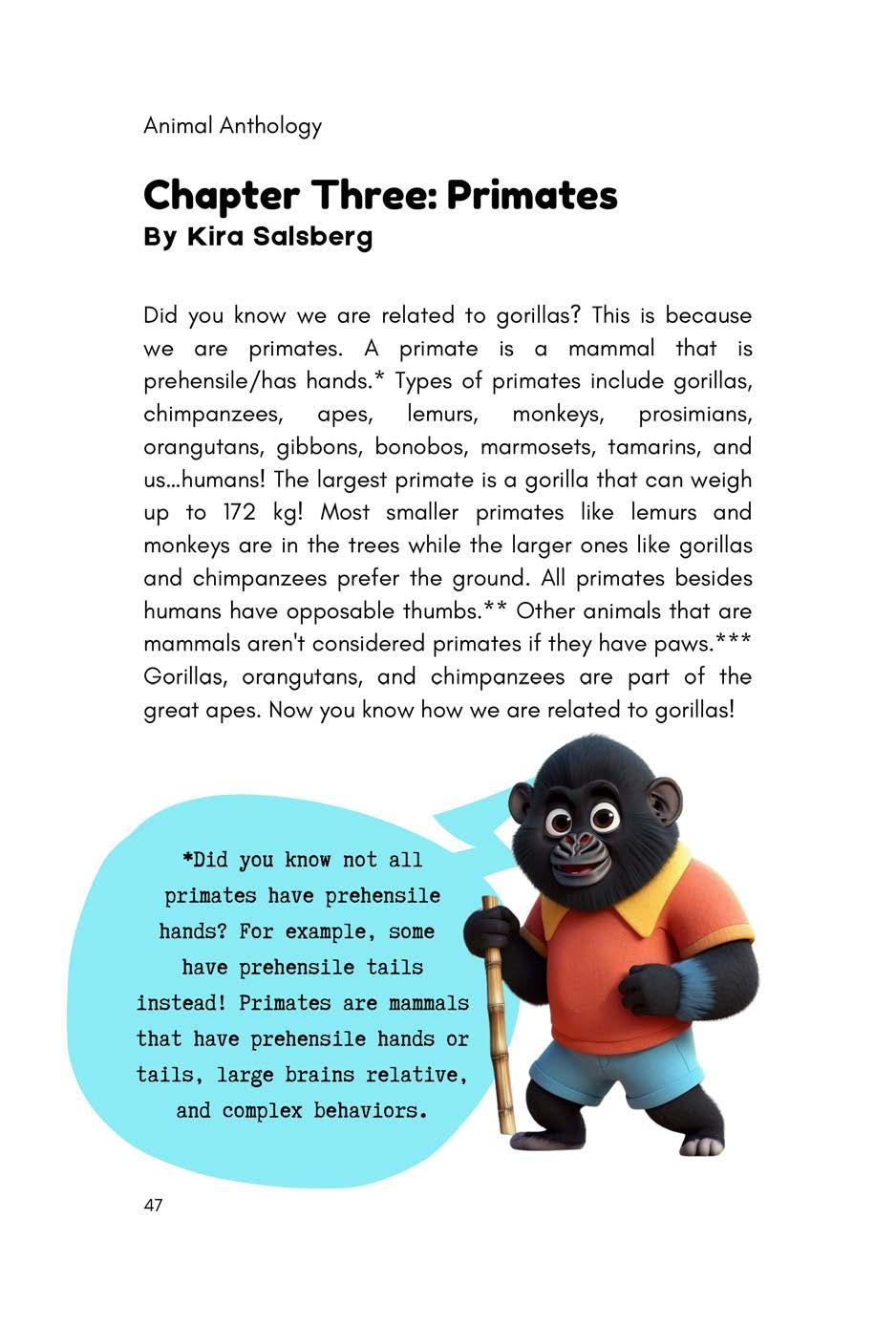 Animal Anthology

Chapter Three: Primates
By Kira Salsberg

Did you know we are related to gorillas? This is because we are primates. A primate is a mammal that is prehensile/has hands.* Types of primates include gorillas, chimpanzees, apes, lemurs, monkeys, prosimians, orangutans, gibbons, bonobos, marmosets, tamarins, and us...humans! The largest primate is a gorilla that can weigh up to 172 kg! Most smaller primates like lemurs and monkeys are in the trees while the larger ones like gorillas and chimpanzees prefer the ground. All primates besides humans have opposable thumbs.** Other animals that are mammals aren't considered primates if they have paws.*** Gorillas, orangutans, and chimpanzees are part of the great apes. Now you know how we are related to gorillas!

*Did you know not all primates have prehensile hands? For example, some have prehensile tails instead! Primates are mammals that have prehensile hands or tails, large brains relative, and complex behaviors.

47